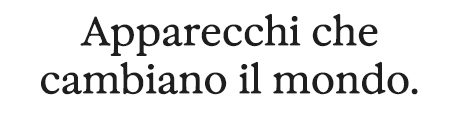 Apparecchi che cambiano il mondo.